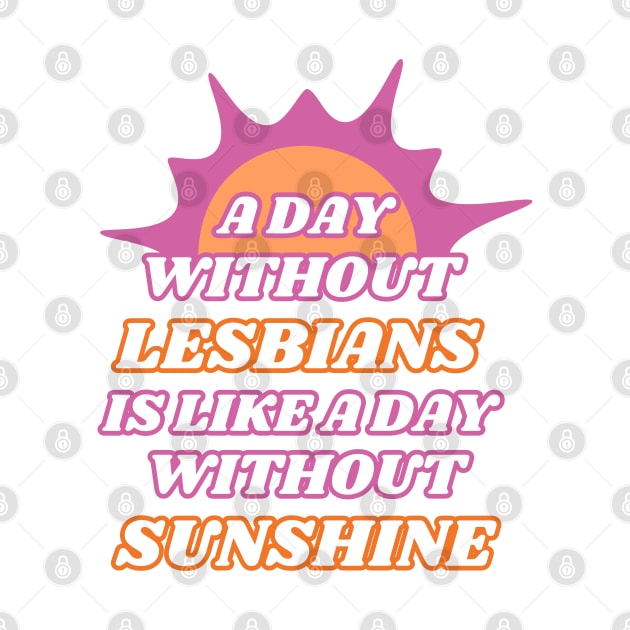 A DAY WITHOUT LESBIANS IS LIKE A DAY WITHOUT SUNSHINE